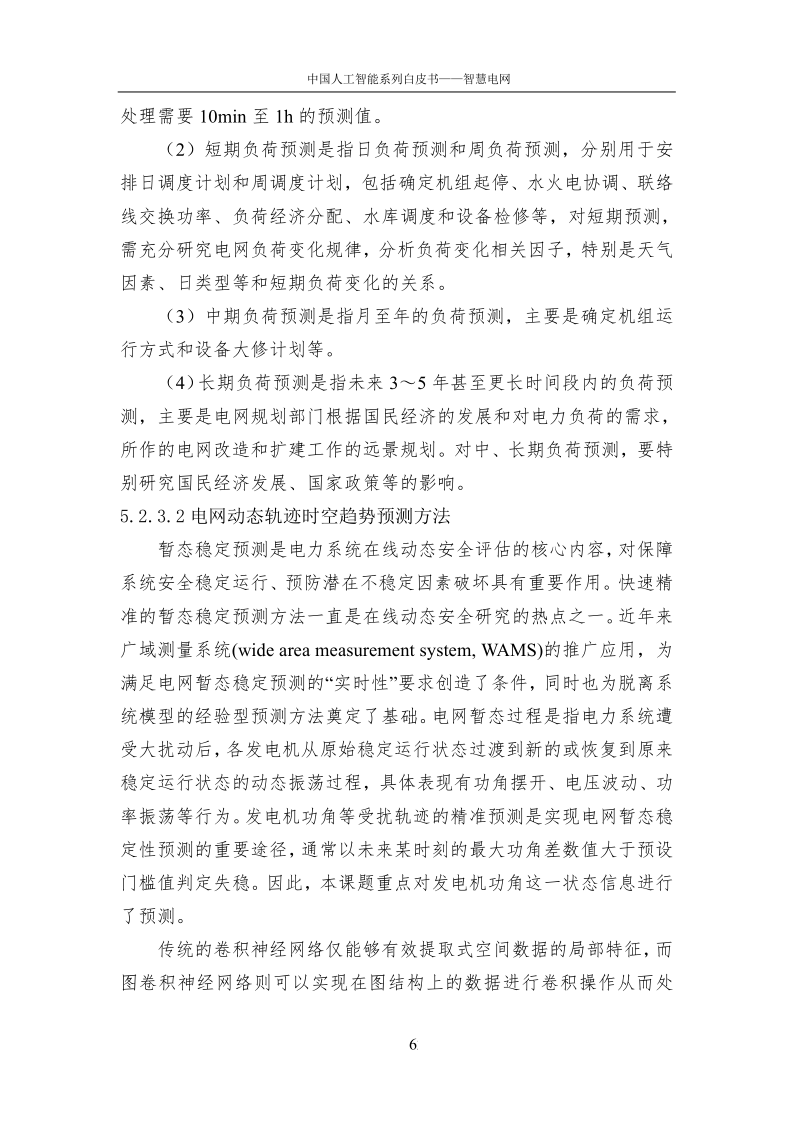 中国人工智能系列白皮书——智慧电网

处理需要 10min 至 1h 的预测值。

（2）短期负荷预测是指日负荷预测和周负荷预测，分别用于安排日调度计划和周调度计划，包括确定机组起停、水火电协调、联络线交换功率、负荷经济分配、水库调度和设备检修等，对短期预测，需充分研究电网负荷变化规律，分析负荷变化相关因子，特别是天气因素、日类型等和短期负荷变化的关系。

（3）中期负荷预测是指月至年的负荷预测，主要是确定机组运行方式和设备大修计划等。

（4）长期负荷预测是指未来 3～5 年甚至更长时间段内的负荷预测，主要是电网规划部门根据国民经济的发展和对电力负荷的需求，所作的电网改造和扩建工作的远景规划。对中、长期负荷预测，要特别研究国民经济发展、国家政策等的影响。

5.2.3.2 电网动态轨迹时空趋势预测方法

暂态稳定预测是电力系统在线动态安全评估的核心内容，对保障系统安全稳定运行、预防潜在不稳定因素破坏具有重要作用。快速精准的暂态稳定预测方法一直是在线动态安全研究的热点之一。近年来广域测量系统(wide area measurement system, WAMS)的推广应用，为满足电网暂态稳定预测的“实时性”要求创造了条件，同时也为脱离系统模型的经验型预测方法奠定了基础。电网暂态过程是指电力系统遭受大扰动后，各发电机从原始稳定运行状态过渡到新的或恢复到原来稳定运行状态的动态振荡过程，具体表现有功角摆开、电压波动、功率振荡等行为。发电机功角等受扰轨迹的精准预测是实现电网暂态稳定性预测的重要途径，通常以未来某时刻的最大功角差数值大于预设门槛值判定失稳。因此，本课题重点对发电机功角这一状态信息进行了预测。

传统的卷积神经网络仅能够有效提取式空间数据的局部特征，而图卷积神经网络则可以实现在图结构上的数据进行卷积操作从而处

6